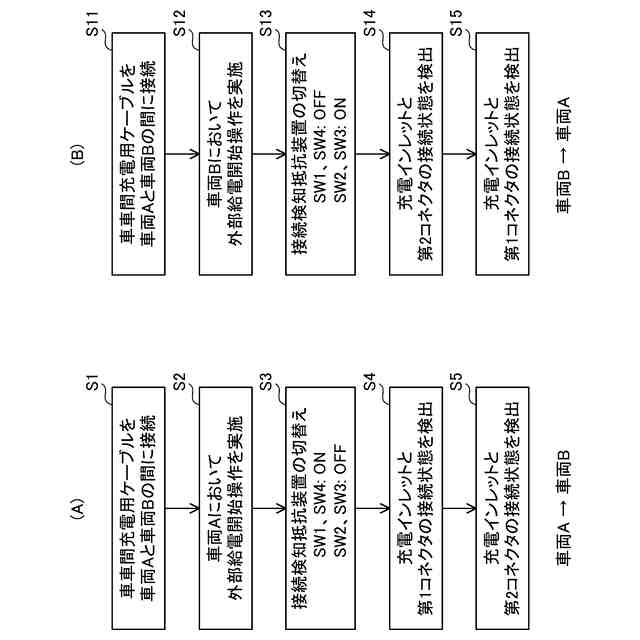 (A)

S1
車車間充電用ケーブルを
車両Aと車両Bの間に接続

S2
車両Aにおいて
外部給電開始操作を実施

S3
接続検知抵抗装置の切替え
SW1、SW4: ON
SW2、SW3: OFF

S4
充電インレットと
第1コネクタの接続状態を検出

S5
充電インレットと
第2コネクタの接続状態を検出

車両A → 車両B

(B)

S11
車車間充電用ケーブルを
車両Aと車両Bの間に接続

S12
車両Bにおいて
外部給電開始操作を実施

S13
接続検知抵抗装置の切替え
SW1、SW4: OFF
SW2、SW3: ON

S14
充電インレットと
第2コネクタの接続状態を検出

S15
充電インレットと
第1コネクタの接続状態を検出

車両B → 車両A